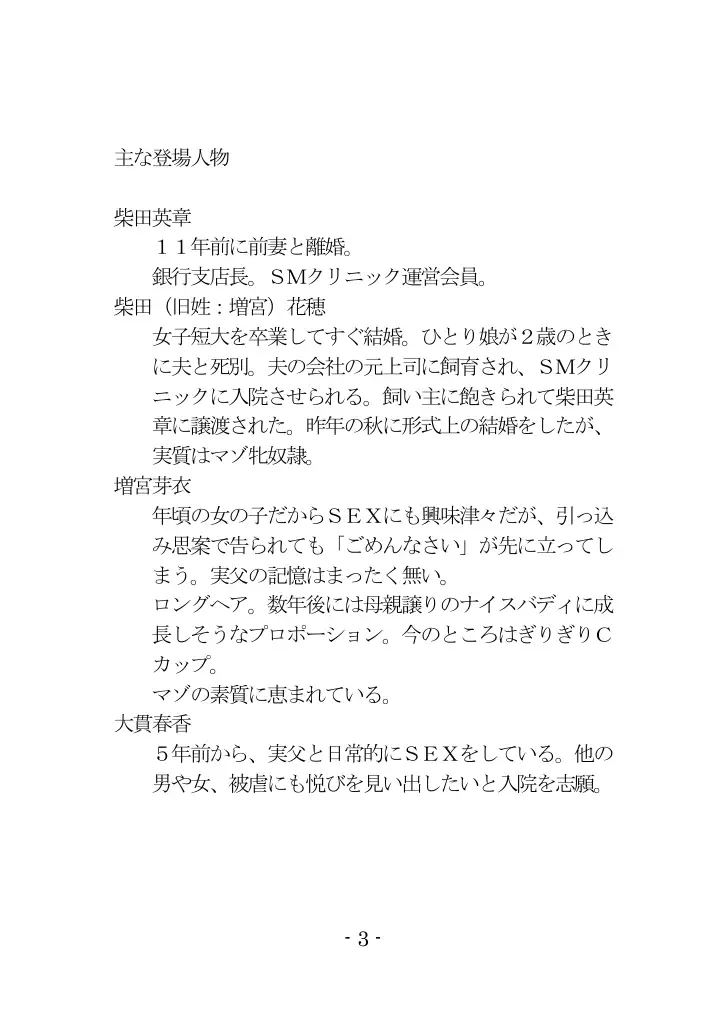 主な登場人物

柴田英章

１１年前に前妻と離婚。

銀行支店長。ＳＭクリニック運営会員。

柴田（旧姓：増宮）花穂

女子短大を卒業してすぐ結婚。ひとり娘が２歳のときに夫と死別。夫の会社の元上司に飼育され、ＳＭクリニックに入院させられる。飼い主に飽きられて柴田英章に譲渡された。昨年の秋に形式上の結婚をしたが、実質はマゾ牝奴隷。

増宮芽衣

年頃の女の子だからＳＥＸにも興味津々だが、引っ込み思案で告られても「ごめんなさい」が先に立ってしまう。実父の記憶はまったく無い。

ロングヘア。数年後には母親譲りのナイスバディに成長しそうなプロポーション。今のところはぎりぎりＣカップ。

マゾの素質に恵まれている。

大貫春香

５年前から、実父と日常的にＳＥＸをしている。他の男や女、被虐にも悦びを見い出したいと入院を志願。

- 3 -